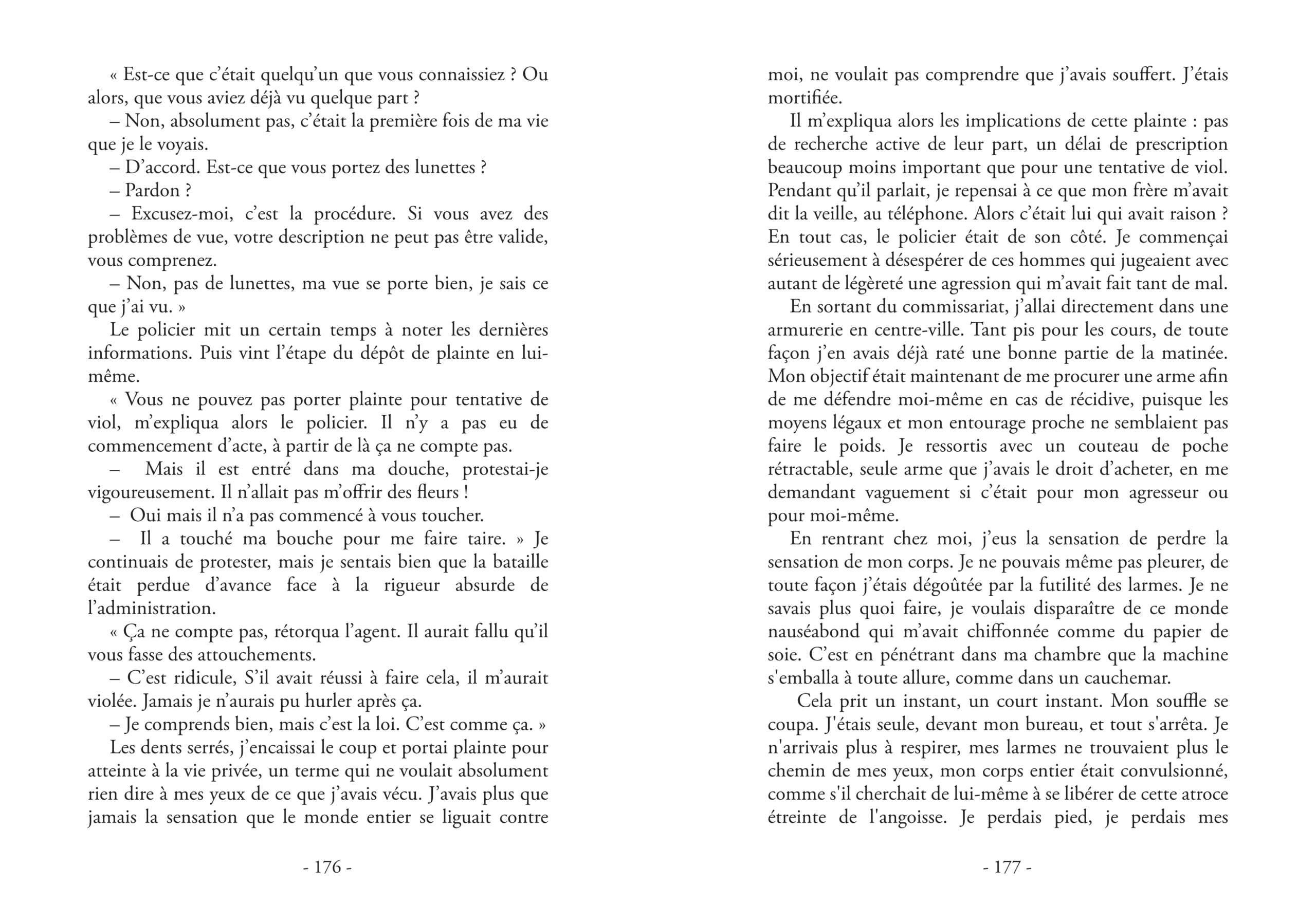 « Est-ce que c'était quelqu'un que vous connaissiez ? Ou alors, que vous aviez déjà vu quelque part ?

– Non, absolument pas, c'était la première fois de ma vie que je le voyais.

– D'accord. Est-ce que vous portez des lunettes ?

– Pardon ?

– Excusez-moi, c'est la procédure. Si vous avez des problèmes de vue, votre description ne peut pas être valide, vous comprenez.

– Non, pas de lunettes, ma vue se porte bien, je sais ce que j'ai vu. »

Le policier mit un certain temps à noter les dernières informations. Puis vint l'étape du dépôt de plainte en lui-même.

« Vous ne pouvez pas porter plainte pour tentative de viol, m'expliqua alors le policier. Il n'y a pas eu de commencement d'acte, à partir de là ça ne compte pas.

– Mais il est entré dans ma douche, protestai-je vigoureusement. Il n'allait pas m'offrir des fleurs !

– Oui mais il n'a pas commencé à vous toucher.

– Il a touché ma bouche pour me faire taire. » Je continuais de protester, mais je sentais bien que la bataille était perdue d'avance face à la rigueur absurde de l'administration.

« Ça ne compte pas, rétorqua l'agent. Il aurait fallu qu'il vous fasse des attouchements.

– C'est ridicule, S'il avait réussi à faire cela, il m'aurait violée. Jamais je n'aurais pu hurler après ça.

– Je comprends bien, mais c'est la loi. C'est comme ça. »

Les dents serrés, j'encaissai le coup et portai plainte pour atteinte à la vie privée, un terme qui ne voulait absolument rien dire à mes yeux de ce que j'avais vécu. J'avais plus que jamais la sensation que le monde entier se liguait contre

- 176 -

moi, ne voulait pas comprendre que j'avais souffert. J'étais mortifiée.

Il m'expliqua alors les implications de cette plainte : pas de recherche active de leur part, un délai de prescription beaucoup moins important que pour une tentative de viol. Pendant qu'il parlait, je repensai à ce que mon frère m'avait dit la veille, au téléphone. Alors c'était lui qui avait raison ? En tout cas, le policier était de son côté. Je commençai sérieusement à désespérer de ces hommes qui jugeaient avec autant de légèreté une agression qui m'avait fait tant de mal.

En sortant du commissariat, j'allai directement dans une armurerie en centre-ville. Tant pis pour les cours, de toute façon j'en avais déjà raté une bonne partie de la matinée. Mon objectif était maintenant de me procurer une arme afin de me défendre moi-même en cas de récidive, puisque les moyens légaux et mon entourage proche ne semblaient pas faire le poids. Je ressortis avec un couteau de poche rétractable, seule arme que j'avais le droit d'acheter, en me demandant vaguement si c'était pour mon agresseur ou pour moi-même.

En rentrant chez moi, j'eus la sensation de perdre la sensation de mon corps. Je ne pouvais même pas pleurer, de toute façon j'étais dégoûtée par la futilité des larmes. Je ne savais plus quoi faire, je voulais disparaître de ce monde nauséabond qui m'avait chiffonnée comme du papier de soie. C'est en pénétrant dans ma chambre que la machine s'emballa à toute allure, comme dans un cauchemar.

Cela prit un instant, un court instant. Mon souffle se coupa. J'étais seule, devant mon bureau, et tout s'arrêta. Je n'arrivais plus à respirer, mes larmes ne trouvaient plus le chemin de mes yeux, mon corps entier était convulsionné, comme s'il cherchait de lui-même à se libérer de cette atroce étreinte de l'angoisse. Je perdais pied, je perdais mes

- 177 -